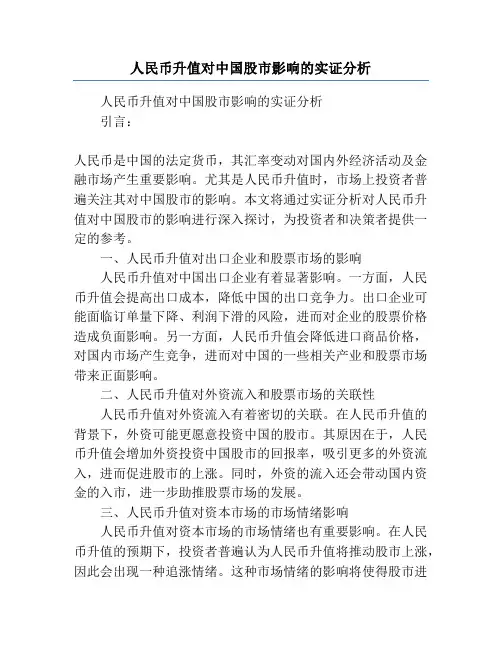 人民币升值对中国股市影响的实证分析

人民币升值对中国股市影响的实证分析
引言：

人民币是中国的法定货币，其汇率变动对国内外经济活动及金融市场产生重要影响。尤其是人民币升值时，市场上投资者普遍关注其对中国股市的影响。本文将通过实证分析对人民币升值对中国股市的影响进行深入探讨，为投资者和决策者提供一定的参考。

一、人民币升值对出口企业和股票市场的影响

人民币升值对中国出口企业有着显著影响。一方面，人民币升值会提高出口成本，降低中国的出口竞争力。出口企业可能面临订单量下降、利润下滑的风险，进而对企业的股票价格造成负面影响。另一方面，人民币升值会降低进口商品价格，对国内市场产生竞争，进而对中国的一些相关产业和股票市场带来正面影响。

二、人民币升值对外资流入和股票市场的关联性

人民币升值对外资流入有着密切的关联。在人民币升值的背景下，外资可能更愿意投资中国的股市。其原因在于，人民币升值会增加外资投资中国股市的回报率，吸引更多的外资流入，进而促进股市的上涨。同时，外资的流入还会带动国内资金的入市，进一步助推股票市场的发展。

三、人民币升值对资本市场的市场情绪影响

人民币升值对资本市场的市场情绪也有重要影响。在人民币升值的预期下，投资者普遍认为人民币升值将推动股市上涨，因此会出现一种追涨情绪。这种市场情绪的影响将使得股市进